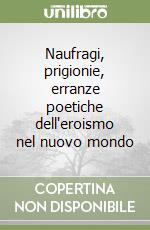 unilibro

Naufragi, prigionie, erranze poetiche dell'eroismo nel nuovo mondo

COPERTINA NON DISPONIBILE